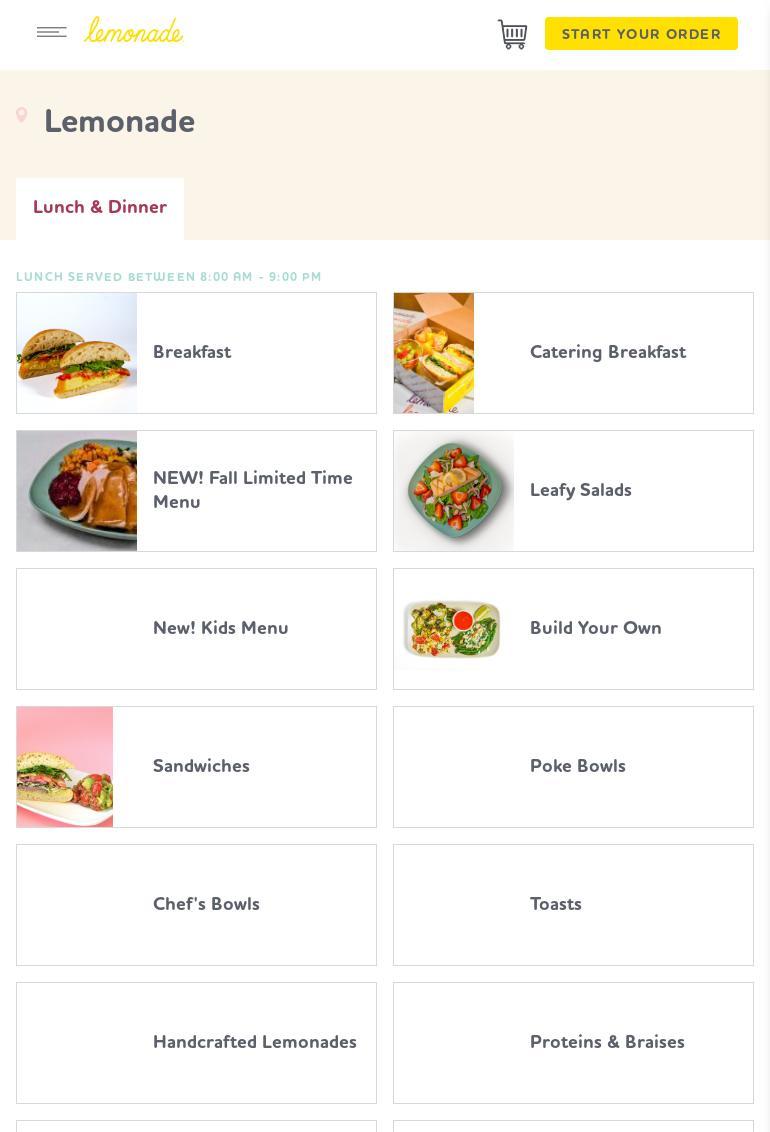 lemonade

START YOUR ORDER

Lemonade

Lunch & Dinner

LUNCH SERVED BETWEEN 8:00 AM - 9:00 PM

Breakfast

Catering Breakfast

NEW! Fall Limited Time Menu

Leafy Salads

New! Kids Menu

Build Your Own

Sandwiches

Poke Bowls

Chef's Bowls

Toasts

Handcrafted Lemonades

Proteins & Braises